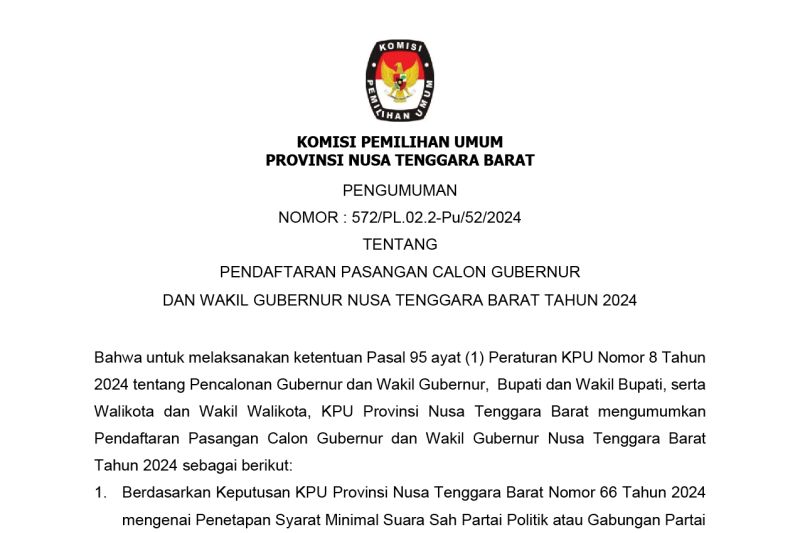 KOMISI PEMILIHAN UMUM

KOMISI PEMILIHAN UMUM
PROVINSI NUSA TENGGARA BARAT

PENGUMUMAN
NOMOR : 572/PL.02.2-Pu/52/2024
TENTANG
PENDAFTARAN PASANGAN CALON GUBERNUR
DAN WAKIL GUBERNUR NUSA TENGGARA BARAT TAHUN 2024

Bahwa untuk melaksanakan ketentuan Pasal 95 ayat (1) Peraturan KPU Nomor 8 Tahun 2024 tentang Pencalonan Gubernur dan Wakil Gubernur, Bupati dan Wakil Bupati, serta Walikota dan Wakil Walikota, KPU Provinsi Nusa Tenggara Barat mengumumkan Pendaftaran Pasangan Calon Gubernur dan Wakil Gubernur Nusa Tenggara Barat Tahun 2024 sebagai berikut:

1. Berdasarkan Keputusan KPU Provinsi Nusa Tenggara Barat Nomor 66 Tahun 2024 mengenai Penetapan Syarat Minimal Suara Sah Partai Politik atau Gabungan Partai